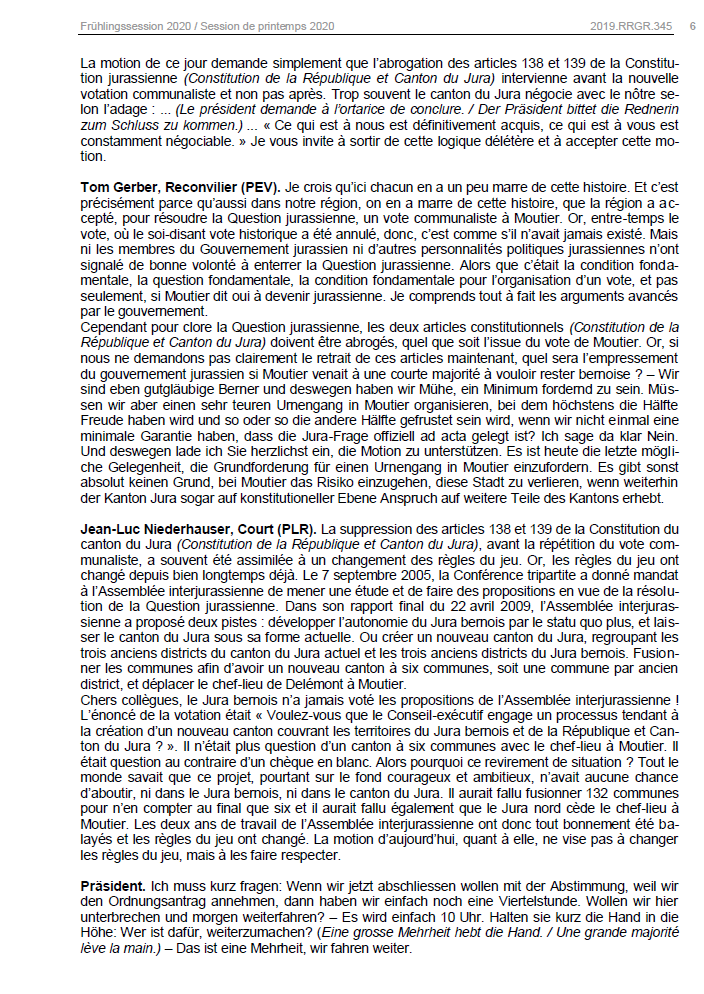 Frühlingssession 2020 / Session de printemps 2020 2019.RRGR.345 6

La motion de ce jour demande simplement que l'abrogation des articles 138 et 139 de la Constitution jurassienne (Constitution de la République et Canton du Jura) intervienne avant la nouvelle votation communaliste et non pas après. Trop souvent le canton du Jura négocie avec le nôtre selon l'adage : ... (Le président demande à l'ortarice de conclure. / Der Präsident bittet die Rednerin zum Schluss zu kommen.) ... « Ce qui est à nous est définitivement acquis, ce qui est à vous est constamment négociable. » Je vous invite à sortir de cette logique délétère et à accepter cette motion.

Tom Gerber, Reconvilier (PEV). Je crois qu'ici chacun en a un peu marre de cette histoire. Et c'est précisément parce qu'aussi dans notre région, on en a marre de cette histoire, que la région a accepté, pour résoudre la Question jurassienne, un vote communaliste à Moutier. Or, entre-temps le vote, où le soi-disant vote historique a été annulé, donc, c'est comme s'il n'avait jamais existé. Mais ni les membres du Gouvernement jurassien ni d'autres personnalités politiques jurassiennes n'ont signalé de bonne volonté à enterrer la Question jurassienne. Alors que c'était la condition fondamentale, la question fondamentale, la condition fondamentale pour l'organisation d'un vote, et pas seulement, si Moutier dit oui à devenir jurassienne. Je comprends tout à fait les arguments avancés par le gouvernement.
Cependant pour clore la Question jurassienne, les deux articles constitutionnels (Constitution de la République et Canton du Jura) doivent être abrogés, quel que soit l'issue du vote de Moutier. Or, si nous ne demandons pas clairement le retrait de ces articles maintenant, quel sera l'empressement du gouvernement jurassien si Moutier venait à une courte majorité à vouloir rester bernoise ? – Wir sind eben gutgläubige Berner und deswegen haben wir Mühe, ein Minimum fordernd zu sein. Müssen wir aber einen sehr teuren Urnengang in Moutier organisieren, bei dem höchstens die Hälfte Freude haben wird und so oder so die andere Hälfte gefrustet sein wird, wenn wir nicht einmal eine minimale Garantie haben, dass die Jura-Frage offiziell ad acta gelegt ist? Ich sage da klar Nein. Und deswegen lade ich Sie herzlichst ein, die Motion zu unterstützen. Es ist heute die letzte mögliche Gelegenheit, die Grundforderung für einen Urnengang in Moutier einzufordern. Es gibt sonst absolut keinen Grund, bei Moutier das Risiko einzugehen, diese Stadt zu verlieren, wenn weiterhin der Kanton Jura sogar auf konstitutioneller Ebene Anspruch auf weitere Teile des Kantons erhebt.

Jean-Luc Niederhauser, Court (PLR). La suppression des articles 138 et 139 de la Constitution du canton du Jura (Constitution de la République et Canton du Jura), avant la répétition du vote communaliste, a souvent été assimilée à un changement des règles du jeu. Or, les règles du jeu ont changé depuis bien longtemps déjà. Le 7 septembre 2005, la Conférence tripartite a donné mandat à l'Assemblée interjurassienne de mener une étude et de faire des propositions en vue de la résolution de la Question jurassienne. Dans son rapport final du 22 avril 2009, l'Assemblée interjurassienne a proposé deux pistes : développer l'autonomie du Jura bernois par le statu quo plus, et laisser le canton du Jura sous sa forme actuelle. Ou créer un nouveau canton du Jura, regroupant les trois anciens districts du canton du Jura actuel et les trois anciens districts du Jura bernois. Fusionner les communes afin d'avoir un nouveau canton à six communes, soit une commune par ancien district, et déplacer le chef-lieu de Delémont à Moutier.
Chers collègues, le Jura bernois n'a jamais voté les propositions de l'Assemblée interjurassienne ! L'énoncé de la votation était « Voulez-vous que le Conseil-exécutif engage un processus tendant à la création d'un nouveau canton couvrant les territoires du Jura bernois et de la République et Canton du Jura ? ». Il n'était plus question d'un canton à six communes avec le chef-lieu à Moutier. Il était question au contraire d'un chèque en blanc. Alors pourquoi ce revirement de situation ? Tout le monde savait que ce projet, pourtant sur le fond courageux et ambitieux, n'avait aucune chance d'aboutir, ni dans le Jura bernois, ni dans le canton du Jura. Il aurait fallu fusionner 132 communes pour n'en compter au final que six et il aurait fallu également que le Jura nord cède le chef-lieu à Moutier. Les deux ans de travail de l'Assemblée interjurassienne ont donc tout bonnement été balayés et les règles du jeu ont changé. La motion d'aujourd'hui, quant à elle, ne vise pas à changer les règles du jeu, mais à les faire respecter.

Präsident. Ich muss kurz fragen: Wenn wir jetzt abschliessen wollen mit der Abstimmung, weil wir den Ordnungsantrag annehmen, dann haben wir einfach noch eine Viertelstunde. Wollen wir hier unterbrechen und morgen weiterfahren? – Es wird einfach 10 Uhr. Halten sie kurz die Hand in die Höhe: Wer ist dafür, weiterzumachen? (Eine grosse Mehrheit hebt die Hand. / Une grande majorité lève la main.) – Das ist eine Mehrheit, wir fahren weiter.